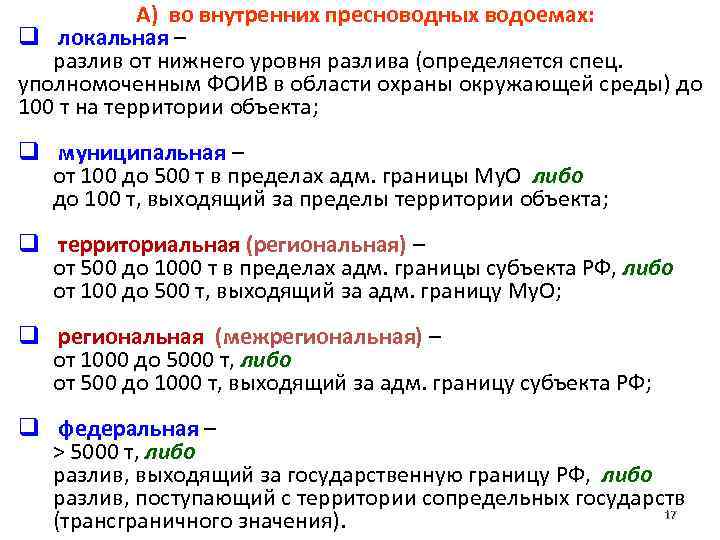 А) во внутренних пресноводных водоемах:

❑ локальная –
разлив от нижнего уровня разлива (определяется спец. уполномоченным ФОИВ в области охраны окружающей среды) до 100 т на территории объекта;

❑ муниципальная –
от 100 до 500 т в пределах адм. границы МуО либо
до 100 т, выходящий за пределы территории объекта;

❑ территориальная (региональная) –
от 500 до 1000 т в пределах адм. границы субъекта РФ, либо
от 100 до 500 т, выходящий за адм. границу МуО;

❑ региональная (межрегиональная) –
от 1000 до 5000 т, либо
от 500 до 1000 т, выходящий за адм. границу субъекта РФ;

❑ федеральная –
> 5000 т, либо
разлив, выходящий за государственную границу РФ, либо
разлив, поступающий с территории сопредельных государств (трансграничного значения).

17